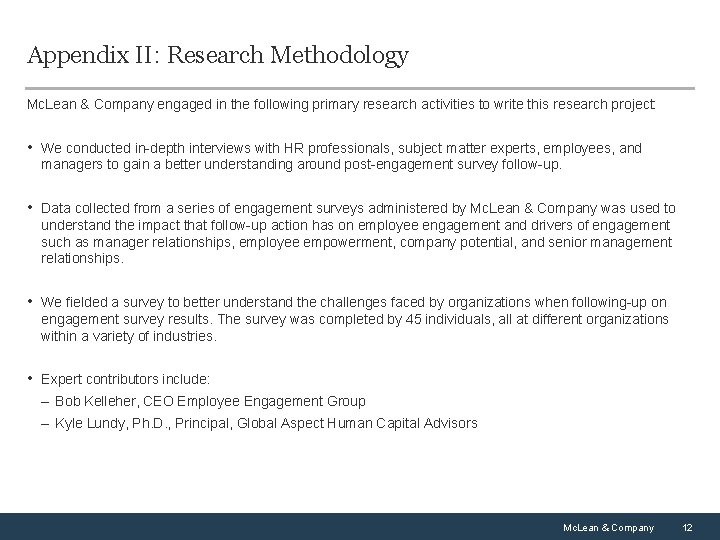 Appendix II: Research Methodology

McLean & Company engaged in the following primary research activities to write this research project:

• We conducted in-depth interviews with HR professionals, subject matter experts, employees, and managers to gain a better understanding around post-engagement survey follow-up.

• Data collected from a series of engagement surveys administered by McLean & Company was used to understand the impact that follow-up action has on employee engagement and drivers of engagement such as manager relationships, employee empowerment, company potential, and senior management relationships.

• We fielded a survey to better understand the challenges faced by organizations when following-up on engagement survey results. The survey was completed by 45 individuals, all at different organizations within a variety of industries.

• Expert contributors include:
– Bob Kelleher, CEO Employee Engagement Group
– Kyle Lundy, Ph.D., Principal, Global Aspect Human Capital Advisors

McLean & Company 12